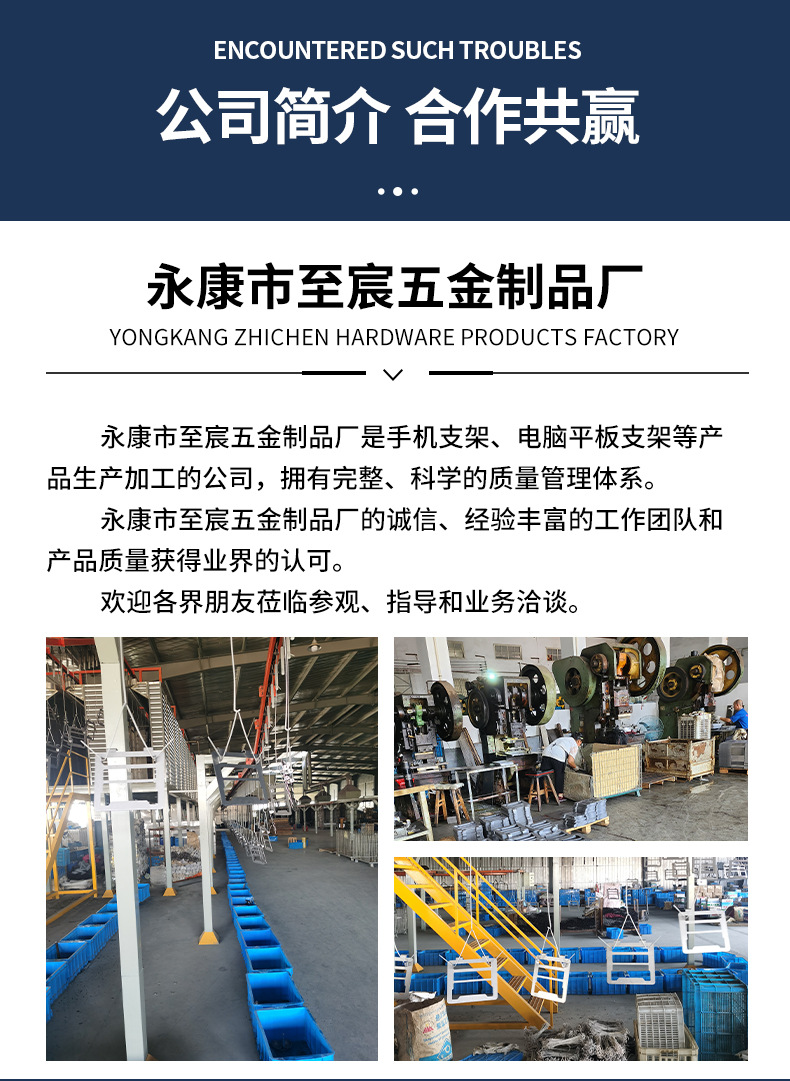 ENCOUNTERED SUCH TROUBLES

公司简介 合作共赢

永康市至宸五金制品厂

YONGKANG ZHICHEN HARDWARE PRODUCTS FACTORY

永康市至宸五金制品厂是手机支架、电脑平板支架等产品生产加工的公司，拥有完整、科学的质量管理体系。

永康市至宸五金制品厂的诚信、经验丰富的工作团队和产品质量获得业界的认可。

欢迎各界朋友莅临参观、指导和业务洽谈。